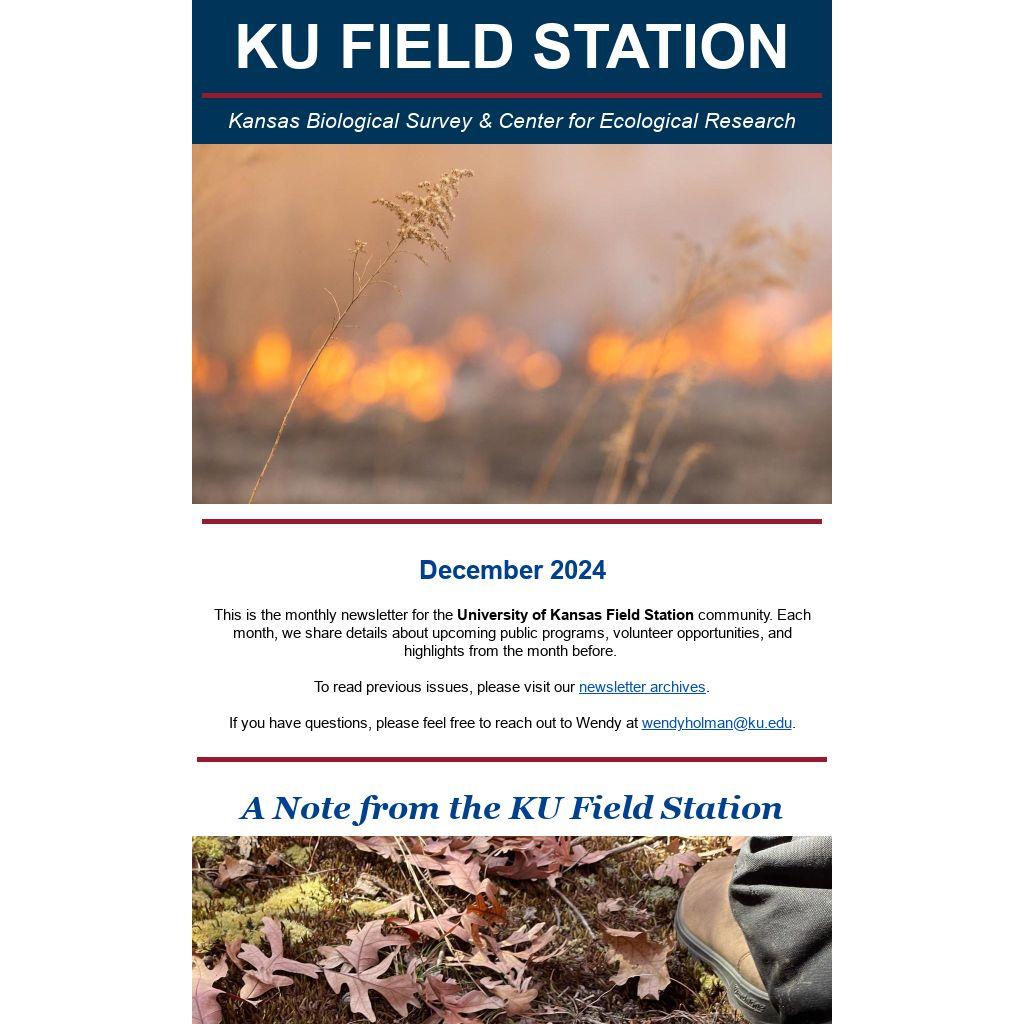 KU FIELD STATION

Kansas Biological Survey & Center for Ecological Research

December 2024

This is the monthly newsletter for the University of Kansas Field Station community. Each month, we share details about upcoming public programs, volunteer opportunities, and highlights from the month before.

To read previous issues, please visit our newsletter archives.

If you have questions, please feel free to reach out to Wendy at wendyholman@ku.edu.

A Note from the KU Field Station